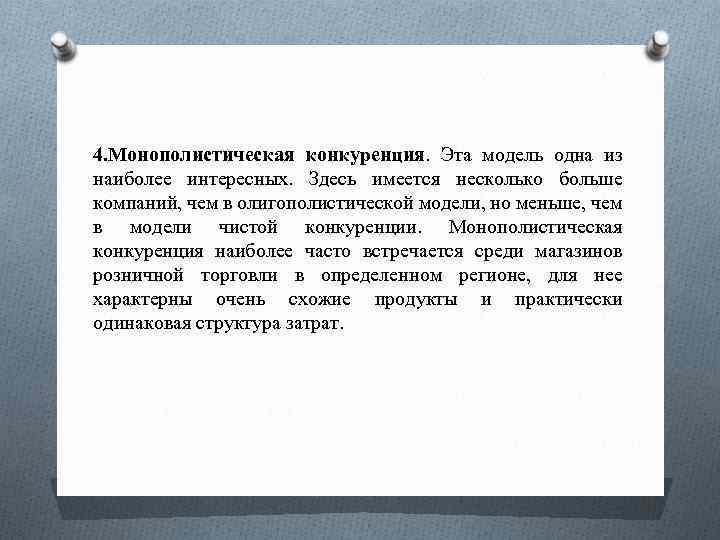 4.Монополистическая конкуренция. Эта модель одна из наиболее интересных. Здесь имеется несколько больше компаний, чем в олигополистической модели, но меньше, чем в модели чистой конкуренции. Монополистическая конкуренция наиболее часто встречается среди магазинов розничной торговли в определенном регионе, для нее характерны очень схожие продукты и практически одинаковая структура затрат.